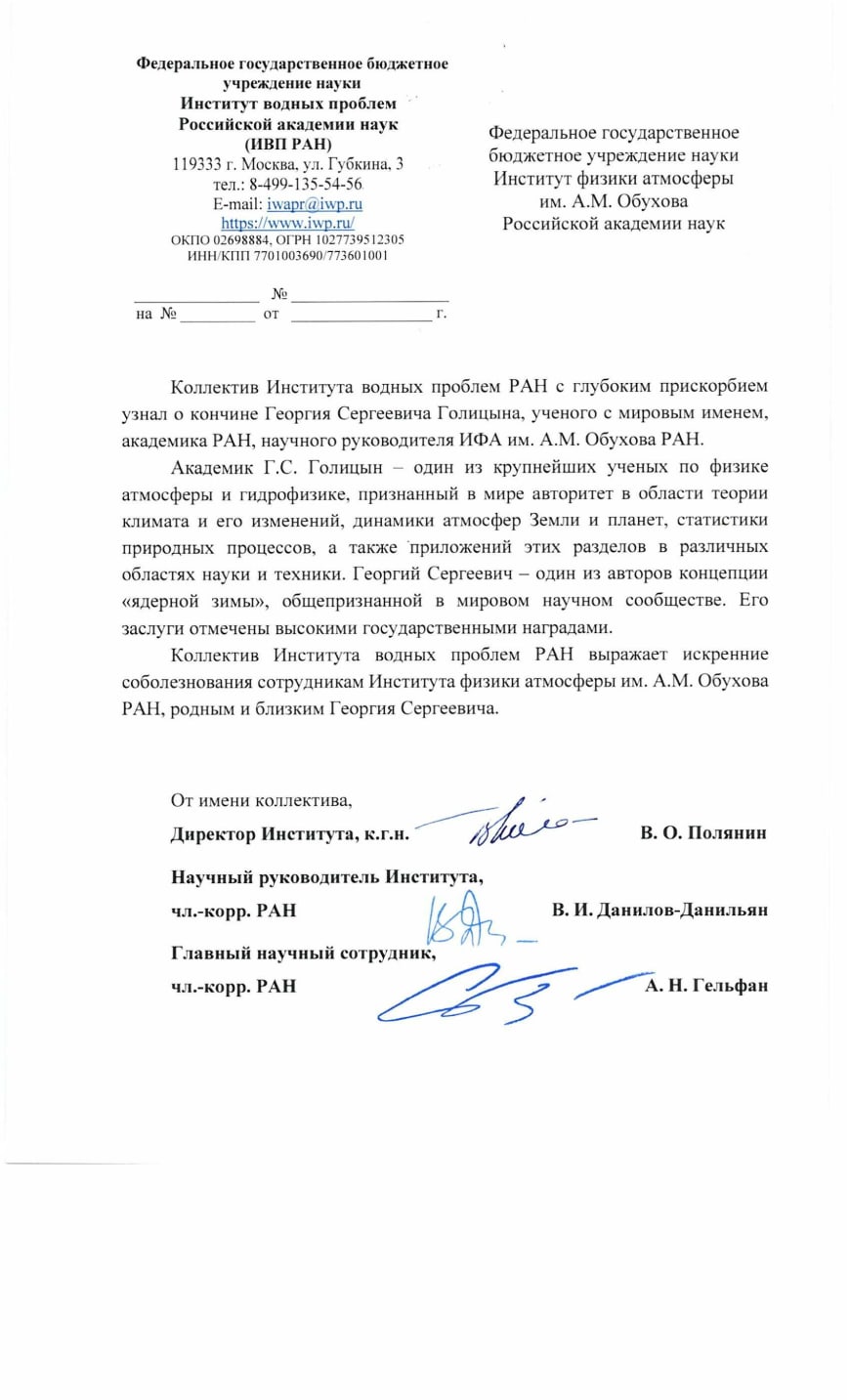 Федеральное государственное бюджетное учреждение науки
Институт водных проблем
Российской академии наук
(ИВП РАН)
119333 г. Москва, ул. Губкина, 3
тел.: 8-499-135-54-56
E-mail: iwapr@iwp.ru
https://www.iwp.ru/
ОКПО 02698884, ОГРН 1027739512305
ИНН/КПП 7701003690/773601001

_______________ № ___________________
на № _________ от _________________ г.

Федеральное государственное бюджетное учреждение науки
Институт физики атмосферы им. А.М. Обухова
Российской академии наук

Коллектив Института водных проблем РАН с глубоким прискорбием узнал о кончине Георгия Сергеевича Голицына, ученого с мировым именем, академика РАН, научного руководителя ИФА им. А.М. Обухова РАН.

Академик Г.С. Голицын – один из крупнейших ученых по физике атмосферы и гидрофизике, признанный в мире авторитет в области теории климата и его изменений, динамики атмосфер Земли и планет, статистики природных процессов, а также приложений этих разделов в различных областях науки и техники. Георгий Сергеевич – один из авторов концепции «ядерной зимы», общепризнанной в мировом научном сообществе. Его заслуги отмечены высокими государственными наградами.

Коллектив Института водных проблем РАН выражает искренние соболезнования сотрудникам Института физики атмосферы им. А.М. Обухова РАН, родным и близким Георгия Сергеевича.

От имени коллектива,
Директор Института, к.г.н. В. О. Полянин

Научный руководитель Института,
чл.-корр. РАН В. И. Данилов-Данильян

Главный научный сотрудник,
чл.-корр. РАН А. Н. Гельфан